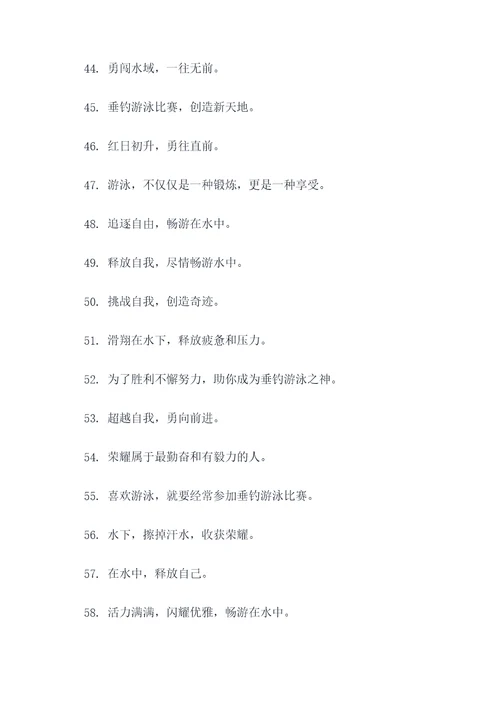 44. 勇闯水域，一往无前。

45. 垂钓游泳比赛，创造新天地。

46. 红日初升，勇往直前。

47. 游泳，不仅仅是一种锻炼，更是一种享受。

48. 追逐自由，畅游在水中。

49. 释放自我，尽情畅游水中。

50. 挑战自我，创造奇迹。

51. 滑翔在水下，释放疲惫和压力。

52. 为了胜利不懈努力，助你成为垂钓游泳之神。

53. 超越自我，勇向前进。

54. 荣耀属于最勤奋和有毅力的人。

55. 喜欢游泳，就要经常参加垂钓游泳比赛。

56. 水下，擦掉汗水，收获荣耀。

57. 在水中，释放自己。

58. 活力满满，闪耀优雅，畅游在水中。